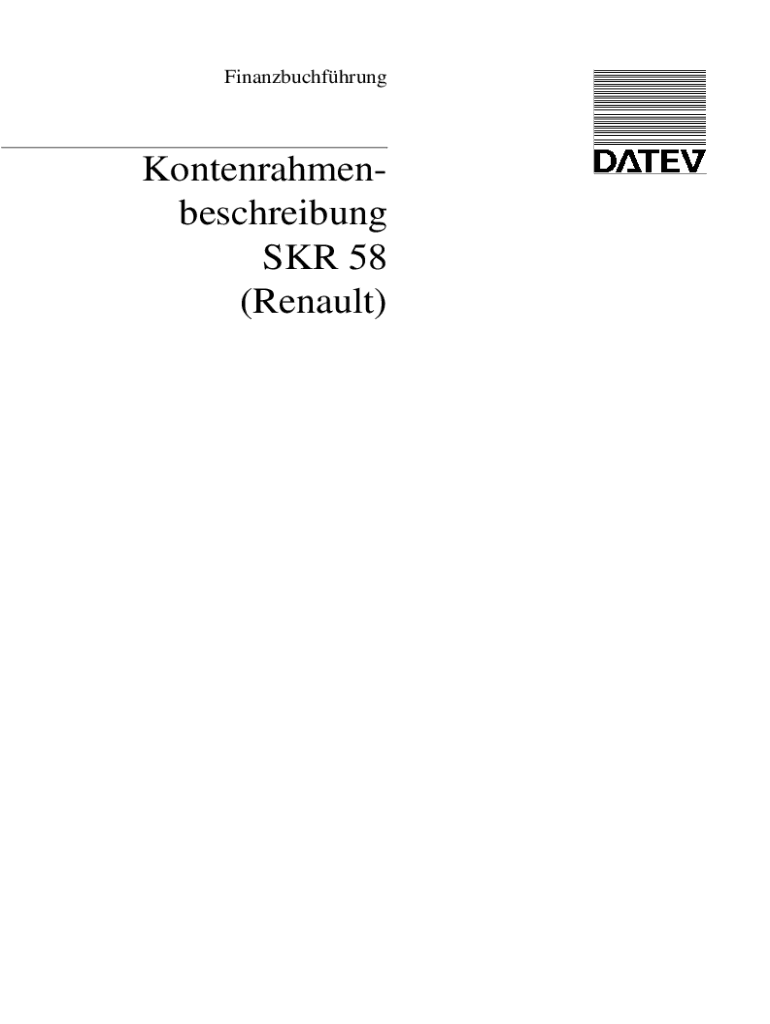 Finanzbuchführung

Kontenrahmenbeschreibung
SKR 58
(Renault)

DATEV